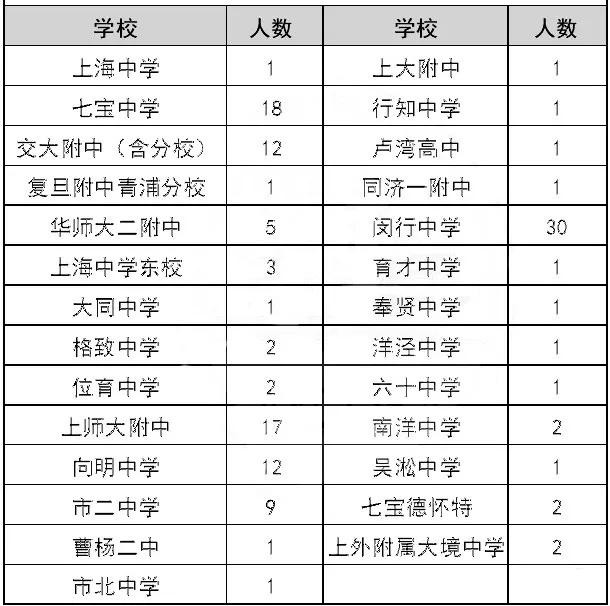 | 学校 | 人数 | 学校 | 人数 |
|---|---|---|---|
| 上海中学 | 1 | 上大附中 | 1 |
| 七宝中学 | 18 | 行知中学 | 1 |
| 交大附中（含分校） | 12 | 卢湾高中 | 1 |
| 复旦附中青浦分校 | 1 | 同济一附中 | 1 |
| 华师大二附中 | 5 | 闵行中学 | 30 |
| 上海中学东校 | 3 | 育才中学 | 1 |
| 大同中学 | 1 | 奉贤中学 | 1 |
| 格致中学 | 2 | 洋泾中学 | 1 |
| 位育中学 | 2 | 六十中学 | 1 |
| 上师大附中 | 17 | 南洋中学 | 2 |
| 向明中学 | 12 | 吴淞中学 | 1 |
| 市二中学 | 9 | 七宝德怀特 | 2 |
| 曹杨二中 | 1 | 上外附属大境中学 | 2 |
| 市北中学 | 1 | | |